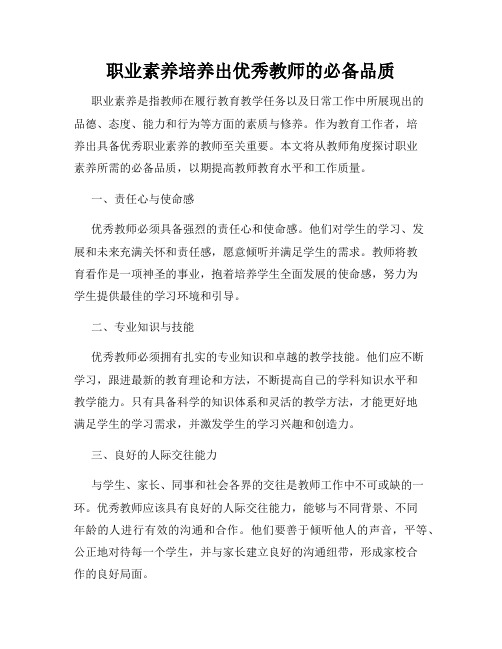 职业素养培养出优秀教师的必备品质

职业素养是指教师在履行教育教学任务以及日常工作中所展现出的品德、态度、能力和行为等方面的素质与修养。作为教育工作者，培养出具备优秀职业素养的教师至关重要。本文将从教师角度探讨职业素养所需的必备品质，以期提高教师教育水平和工作质量。

一、责任心与使命感

优秀教师必须具备强烈的责任心和使命感。他们对学生的学习、发展和未来充满关怀和责任感，愿意倾听并满足学生的需求。教师将教育看作是一项神圣的事业，抱着培养学生全面发展的使命感，努力为学生提供最佳的学习环境和引导。

二、专业知识与技能

优秀教师必须拥有扎实的专业知识和卓越的教学技能。他们应不断学习，跟进最新的教育理论和方法，不断提高自己的学科知识水平和教学能力。只有具备科学的知识体系和灵活的教学方法，才能更好地满足学生的学习需求，并激发学生的学习兴趣和创造力。

三、良好的人际交往能力

与学生、家长、同事和社会各界的交往是教师工作中不可或缺的一环。优秀教师应该具有良好的人际交往能力，能够与不同背景、不同年龄的人进行有效的沟通和合作。他们要善于倾听他人的声音，平等、公正地对待每一个学生，并与家长建立良好的沟通纽带，形成家校合作的良好局面。